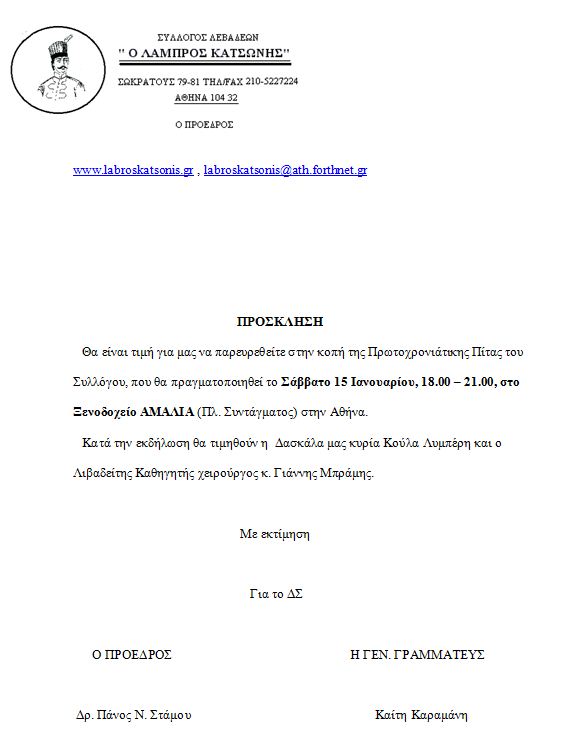 ΣΥΛΛΟΓΟΣ ΛΕΒΑΔΕΩΝ
" Ο ΛΑΜΠΡΟΣ ΚΑΤΣΩΝΗΣ"

ΣΩΚΡΑΤΟΥΣ 79-81 ΤΗΛ/FAX 210-5227224
ΑΘΗΝΑ 104 32

Ο ΠΡΟΕΔΡΟΣ

www.labroskatsonis.gr , labroskatsonis@ath.forthnet.gr

ΠΡΟΣΚΛΗΣΗ

Θα είναι τιμή για μας να παρευρεθείτε στην κοπή της Πρωτοχρονιάτικης Πίτας του Συλλόγου, που θα πραγματοποιηθεί το Σάββατο 15 Ιανουαρίου, 18.00 – 21.00, στο Ξενοδοχείο ΑΜΑΛΙΑ (Πλ. Συντάγματος) στην Αθήνα.

Κατά την εκδήλωση θα τιμηθούν η Δασκάλα μας κυρία Κούλα Λυμπέρη και ο Λιβαδείτης Καθηγητής χειρούργος κ. Γιάννης Μπράμης.

Με εκτίμηση

Για το ΔΣ

Ο ΠΡΟΕΔΡΟΣ

Η ΓΕΝ. ΓΡΑΜΜΑΤΕΥΣ

Δρ. Πάνος Ν. Στάμου

Καίτη Καραμάνη